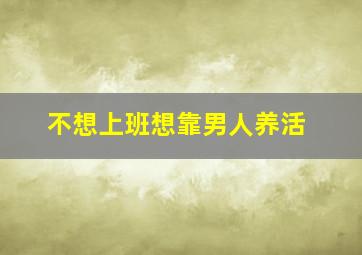 不想上班想靠男人养活